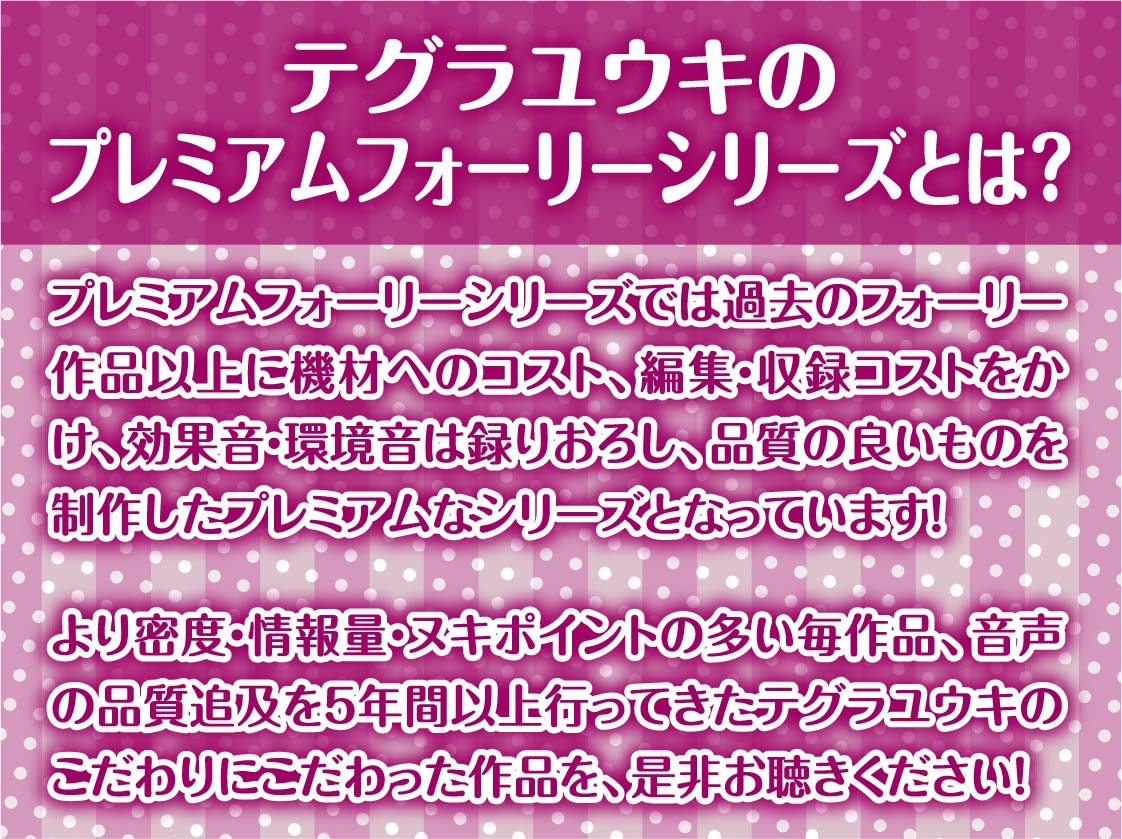 テグラユウキの
プレミアムフォーリーシリーズとは?

プレミアムフォーリーシリーズでは過去のフォーリー作品以上に機材へのコスト、編集・収録コストをかけ、効果音・環境音は録りおろし、品質の良いものを制作したプレミアムなシリーズとなっています!

より密度・情報量・ヌキポイントの多い毎作品、音声の品質追及を5年間以上行ってきたテグラユウキのこだわりにこだわった作品を、是非お聴きください!